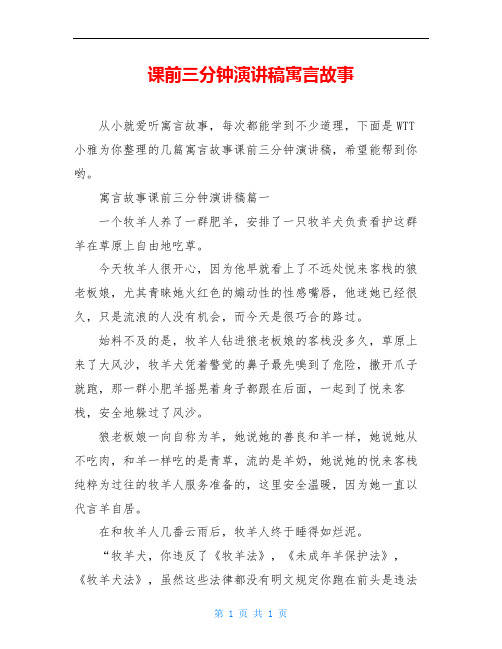 课前三分钟演讲稿寓言故事

从小就爱听寓言故事，每次都能学到不少道理，下面是WTT小雅为你整理的几篇寓言故事课前三分钟演讲稿，希望能帮到你哟。

寓言故事课前三分钟演讲稿篇一

一个牧羊人养了一群肥羊，安排了一只牧羊犬负责看护这群羊在草原上自由地吃草。

今天牧羊人很开心，因为他早就看上了不远处悦来客栈的狼老板娘，尤其青睐她火红色的煽动性的性感嘴唇，他迷她已经很久，只是流浪的人没有机会，而今天是很巧合的路过。

始料不及的是，牧羊人钻进狼老板娘的客栈没多久，草原上来了大风沙，牧羊犬凭着警觉的鼻子最先嗅到了危险，撒开爪子就跑，那一群小肥羊摇晃着身子都跟在后面，一起到了悦来客栈，安全地躲过了风沙。

狼老板娘一向自称为羊，她说她的善良和羊一样，她说她从不吃肉，和羊一样吃的是青草，流的是羊奶，她说她的悦来客栈纯粹为过往的牧羊人服务准备的，这里安全温暖，因为她一直以代言羊自居。

在和牧羊人几番云雨后，牧羊人终于睡得如烂泥。

“牧羊犬，你违反了《牧羊法》，《未成年羊保护法》，《牧羊犬法》，虽然这些法律都没有明文规定你跑在前头是违法

第 1 页 共 1 页